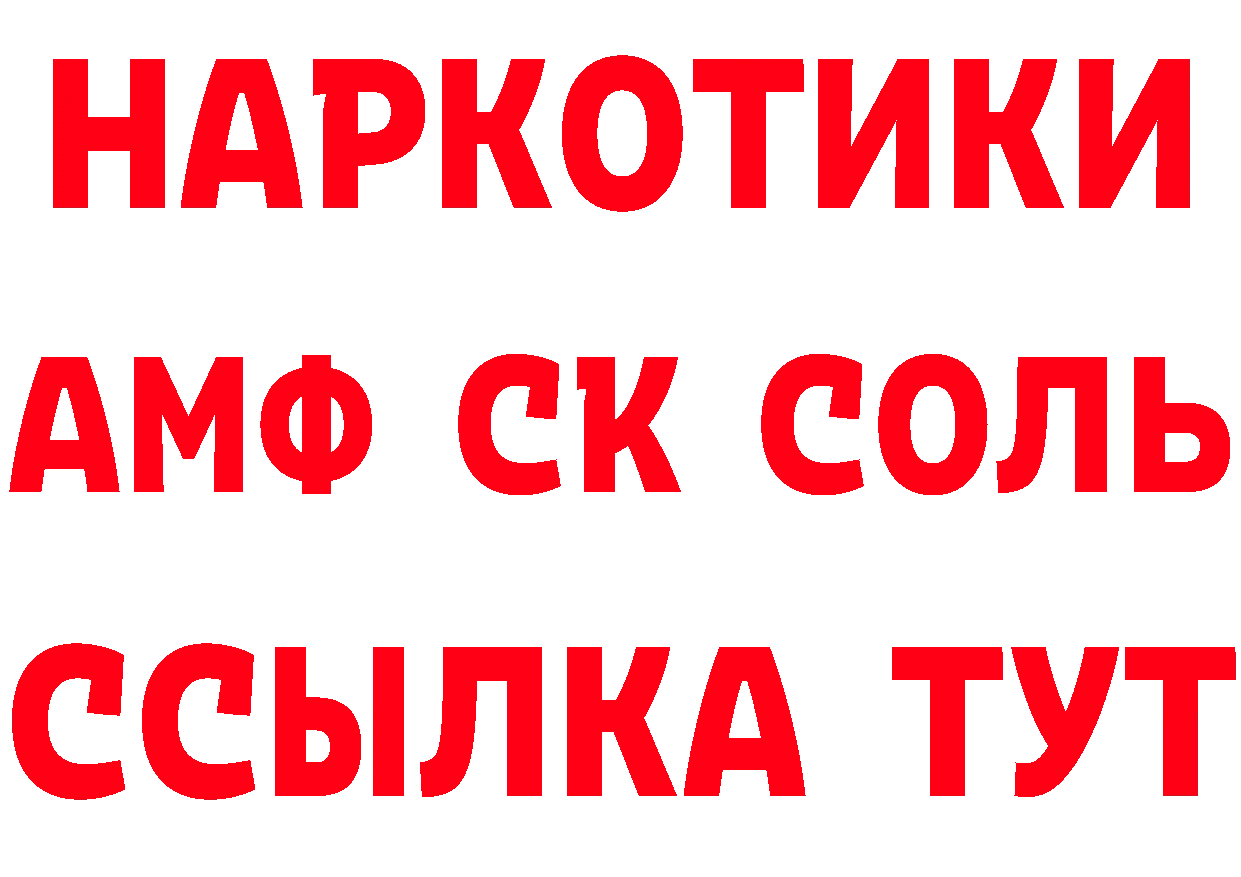 НАРКОТИКИ

АМФ СК СОЛЬ

ССЫЛКА ТУТ